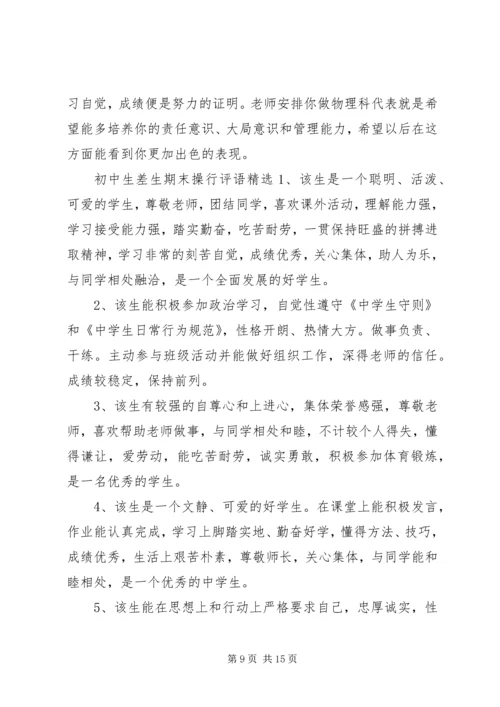 习自觉，成绩便是努力的证明。老师安排你做物理科代表就是希望能多培养你的责任意识、大局意识和管理能力，希望以后在这方面能看到你更加出色的表现。

初中生差生期末操行评语精选 1、该生是一个聪明、活泼、可爱的学生，尊敬老师，团结同学，喜欢课外活动，理解能力强，学习接受能力强，踏实勤奋，吃苦耐劳，一贯保持旺盛的拼搏进取精神，学习非常的刻苦自觉，成绩优秀，关心集体，助人为乐，与同学相处融洽，是一个全面发展的好学生。

2、该生能积极参加政治学习，自觉性遵守《中学生守则》和《中学生日常行为规范》，性格开朗、热情大方。做事负责、干练。主动参与班级活动并能做好组织工作，深得老师的信任。成绩较稳定，保持前列。

3、该生有较强的自尊心和上进心，集体荣誉感强，尊敬老师，喜欢帮助老师做事，与同学相处和睦，不计较个人得失，懂得谦让，爱劳动，能吃苦耐劳，诚实勇敢，积极参加体育锻炼，是一名优秀的学生。

4、该生是一个文静、可爱的好学生。在课堂上能积极发言，作业能认真完成，学习上脚踏实地、勤奋好学，懂得方法、技巧，成绩优秀，生活上艰苦朴素，尊敬师长，关心集体，与同学能和睦相处，是一个优秀的中学生。

5、该生能在思想上和行动上严格要求自己，忠厚诚实，性

第 9 页 共 15 页